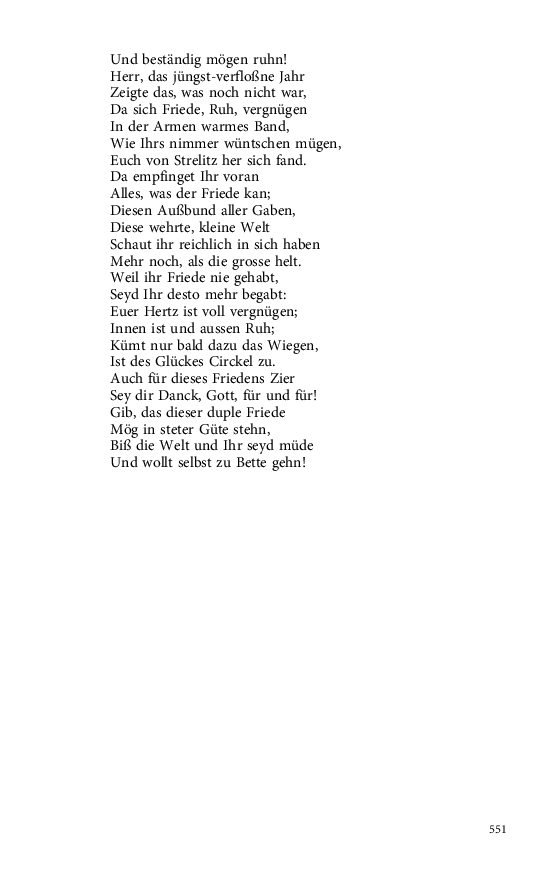 Und beständig mögen ruhn!
Herr, das jüngst-verfloßne Jahr
Zeigte das, was noch nicht war,
Da sich Friede, Ruh, vergnügen
In der Armen warmes Band,
Wie Ihrs nimmer wüntschen mügen,
Euch von Strelitz her sich fand.
Da empfinget Ihr voran
Alles, was der Friede kan;
Diesen Außbund aller Gaben,
Diese wehrte, kleine Welt
Schaut ihr reichlich in sich haben
Mehr noch, als die grosse helt.
Weil ihr Friede nie gehabt,
Seyd Ihr desto mehr begabt:
Euer Hertz ist voll vergnügen;
Innen ist und aussen Ruh;
Kümt nur bald dazu das Wiegen,
Ist des Glückes Circkel zu.
Auch für dieses Friedens Zier
Sey dir Danck, Gott, für und für!
Gib, das dieser duple Friede
Mög in steter Güte stehn,
Biß die Welt und Ihr seyd müde
Und wollt selbst zu Bette gehn!

551